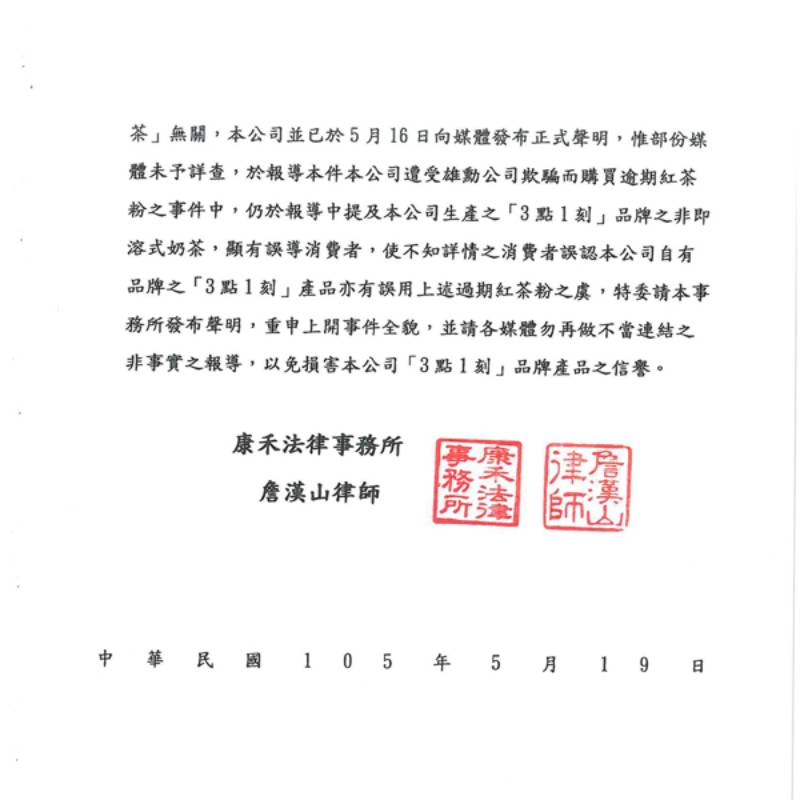 茶」無關，本公司並已於5月16日向媒體發布正式聲明，惟部份媒體未予詳查，於報導本件本公司遭受雄勳公司欺騙而購買逾期紅茶粉之事件中，仍於報導中提及本公司生產之「3點1刻」品牌之非即溶式奶茶，顯有誤導消費者，使不知詳情之消費者誤認本公司自有品牌之「3點1刻」產品亦有誤用上述過期紅茶粉之虞，特委請本事務所發布聲明，重申上開事件全貌，並請各媒體勿再做不當連結之非事實之報導，以免損害本公司「3點1刻」品牌產品之信譽。

康禾法律事務所
詹漢山律師

康禾法律事務所

詹漢山律師

中 華 民 國 1 0 5 年 5 月 1 9 日